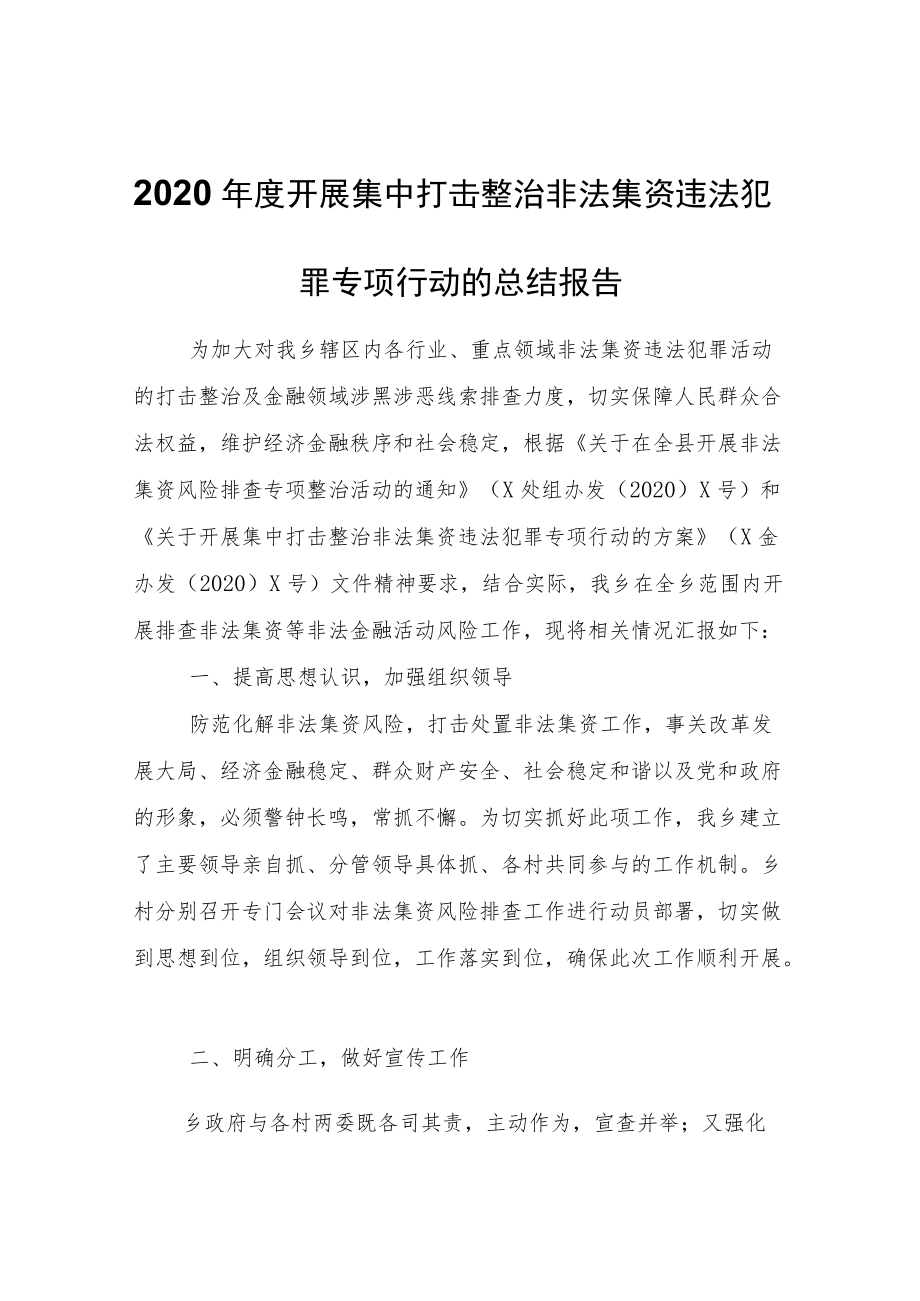 2020年度开展集中打击整治非法集资违法犯罪专项行动的总结报告

为加大对我乡辖区内各行业、重点领域非法集资违法犯罪活动的打击整治及金融领域涉黑涉恶线索排查力度，切实保障人民群众合法权益，维护经济金融秩序和社会稳定，根据《关于在全县开展非法集资风险排查专项整治活动的通知》（X处组办发（2020）X号）和《关于开展集中打击整治非法集资违法犯罪专项行动的方案》（X金办发（2020）X号）文件精神要求，结合实际，我乡在全乡范围内开展排查非法集资等非法金融活动风险工作，现将相关情况汇报如下：

一、提高思想认识，加强组织领导

防范化解非法集资风险，打击处置非法集资工作，事关改革发展大局、经济金融稳定、群众财产安全、社会稳定和谐以及党和政府的形象，必须警钟长鸣，常抓不懈。为切实抓好此项工作，我乡建立了主要领导亲自抓、分管领导具体抓、各村共同参与的工作机制。乡村分别召开专门会议对非法集资风险排查工作进行动员部署，切实做到思想到位，组织领导到位，工作落实到位，确保此次工作顺利开展。

二、明确分工，做好宣传工作

乡政府与各村两委既各司其责，主动作为，宣查并举；又强化